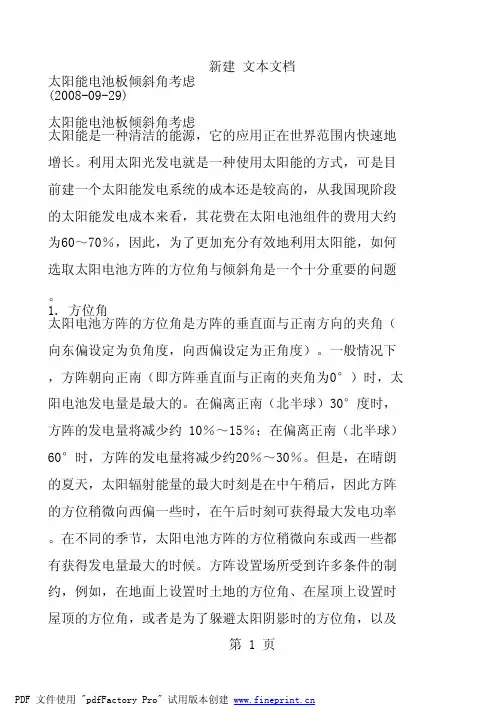 新建 文本文档
太阳能电池板倾斜角考虑
(2008-09-29)

太阳能电池板倾斜角考虑
太阳能是一种清洁的能源，它的应用正在世界范围内快速地增长。利用太阳光发电就是一种使用太阳能的方式，可是目前建一个太阳能发电系统的成本还是较高的，从我国现阶段的太阳能发电成本来看，其花费在太阳电池组件的费用大约为60～70%，因此，为了更加充分有效地利用太阳能，如何选取太阳电池方阵的方位角与倾斜角是一个十分重要的问题。

1. 方位角
太阳电池方阵的方位角是方阵的垂直面与正南方向的夹角（向东偏设定为负角度，向西偏设定为正角度）。一般情况下，方阵朝向正南（即方阵垂直面与正南的夹角为0°）时，太阳电池发电量是最大的。在偏离正南（北半球）30°度时，方阵的发电量将减少约 10%～15%；在偏离正南（北半球）60°时，方阵的发电量将减少约20%～30%。但是，在晴朗的夏天，太阳辐射能量的最大时刻是在中午稍后，因此方阵的方位稍微向西偏一些时，在午后时刻可获得最大发电功率。在不同的季节，太阳电池方阵的方位稍微向东或西一些都有获得发电量最大的时候。方阵设置场所受到许多条件的制约，例如，在地面上设置时土地的方位角、在屋顶上设置时屋顶的方位角，或者是为了躲避太阳阴影时的方位角，以及

第 1 页

PDF 文件使用 "pdfFactory Pro" 试用版本创建 www.fineprint.cn